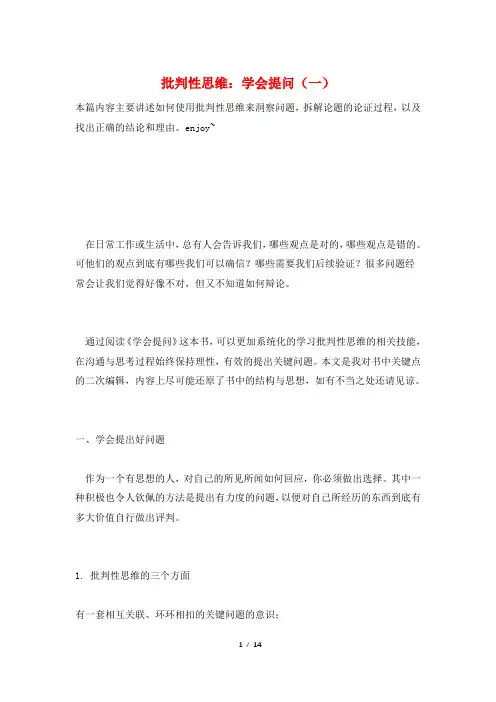 批判性思维：学会提问（一）

本篇内容主要讲述如何使用批判性思维来洞察问题，拆解论题的论证过程，以及找出正确的结论和理由。enjoy~

在日常工作或生活中，总有人会告诉我们，哪些观点是对的，哪些观点是错的。可他们的观点到底有哪些我们可以确信？哪些需要我们后续验证？很多问题经常会让我们觉得好像不对，但又不知道如何辩论。

通过阅读《学会提问》这本书，可以更加系统化的学习批判性思维的相关技能，在沟通与思考过程始终保持理性，有效的提出关键问题。本文是我对书中关键点的二次编辑，内容上尽可能还原了书中的结构与思想，如有不当之处还请见谅。

一、学会提出好问题

作为一个有思想的人，对自己的所见所闻如何回应，你必须做出选择。其中一种积极也令人钦佩的方法是提出有力度的问题，以便对自己所经历的东西到底有多大价值自行做出评判。

1. 批判性思维的三个方面

有一套相互关联、环环相扣的关键问题的意识；

1 / 14